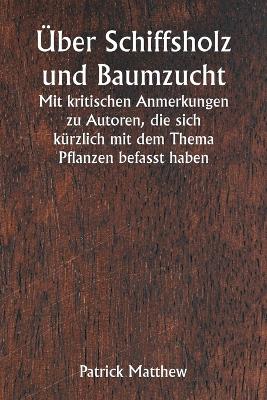 Über Schiffsholz und Baumzucht

Mit kritischen Anmerkungen zu Autoren, die sich kürzlich mit dem Thema Pflanzen befasst haben

Patrick Matthew